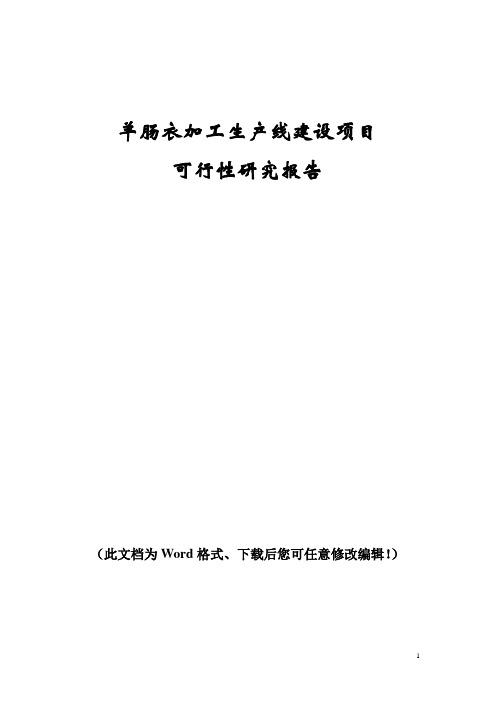 羊肠衣加工生产线建设项目

可行性研究报告

（此文档为 Word 格式、下载后您可任意修改编辑！）

1